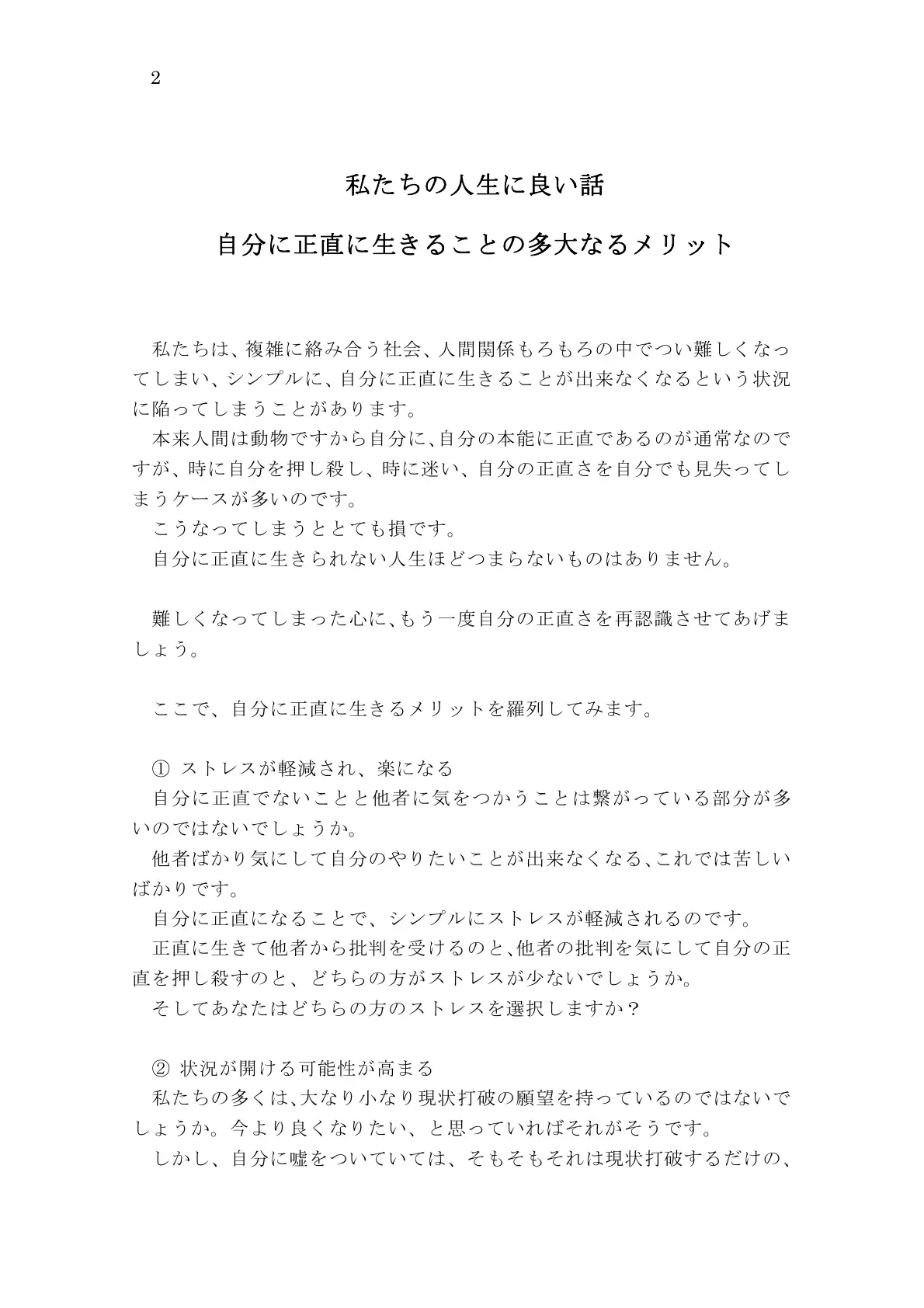 2

私たちの人生に良い話

自分に正直に生きることの多大なるメリット

私たちは、複雑に絡み合う社会、人間関係もろもろの中でつい難しくなってしまい、シンプルに、自分に正直に生きることが出来なくなるという状況に陥ってしまうことがあります。

本来人間は動物ですから自分に、自分の本能に正直であるのが通常なのですが、時に自分を押し殺し、時に迷い、自分の正直さを自分でも見失ってしまうケースが多いのです。

こうなってしまうととても損です。

自分に正直に生きられない人生ほどつまらないものはありません。

難しくなってしまった心に、もう一度自分の正直さを再認識させてあげましょう。

ここで、自分に正直に生きるメリットを羅列してみます。

① ストレスが軽減され、楽になる

自分に正直でないことと他者に気をつかうことは繋がっている部分が多いのではないでしょうか。

他者ばかり気にして自分のやりたいことが出来なくなる、これでは苦しいばかりです。

自分に正直になることで、シンプルにストレスが軽減されるのです。

正直に生きて他者から批判を受けるのと、他者の批判を気にして自分の正直を押し殺すのと、どちらの方がストレスが少ないでしょうか。

そしてあなたはどちらの方のストレスを選択しますか？

② 状況が開ける可能性が高まる

私たちの多くは、大なり小なり現状打破の願望を持っているのではないでしょうか。今より良くなりたい、と思っていればそれがそうです。

しかし、自分に嘘をついていては、そもそもそれは現状打破するだけの、